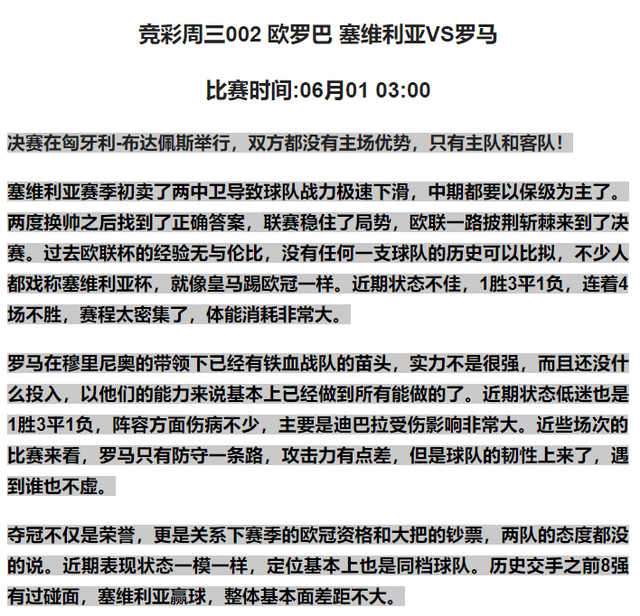 竞彩周三002 欧罗巴 塞维利亚VS罗马

比赛时间:06月01 03:00

决赛在匈牙利-布达佩斯举行，双方都没有主场优势，只有主队和客队！

塞维利亚赛季初卖了两中卫导致球队战力极速下滑，中期都要以保级为主了。两度换帅之后找到了正确答案，联赛稳住了局势，欧联一路披荆斩棘来到了决赛。过去欧联杯的经验无与伦比，没有任何一支球队的历史可以比拟，不少人都戏称塞维利亚杯，就像皇马踢欧冠一样。近期状态不佳，1胜3平1负，连着4场不胜，赛程太密集了，体能消耗非常大。

罗马在穆里尼奥的带领下已经有铁血战队的苗头，实力不是很强，而且还没什么投入，以他们的能力来说基本上已经做到所有能做的了。近期状态低迷也是1胜3平1负，阵容方面伤病不少，主要是迪巴拉受伤影响非常大。近些场次的比赛来看，罗马只有防守一条路，攻击力有点差，但是球队的韧性上来了，遇到谁也不虚。

夺冠不仅是荣誉，更是关系下赛季的欧冠资格和大把的钞票，两队的态度都没的说。近期表现状态一模一样，定位基本上也是同档球队。历史交手之前8强有过碰面，塞维利亚赢球，整体基本面差距不大。